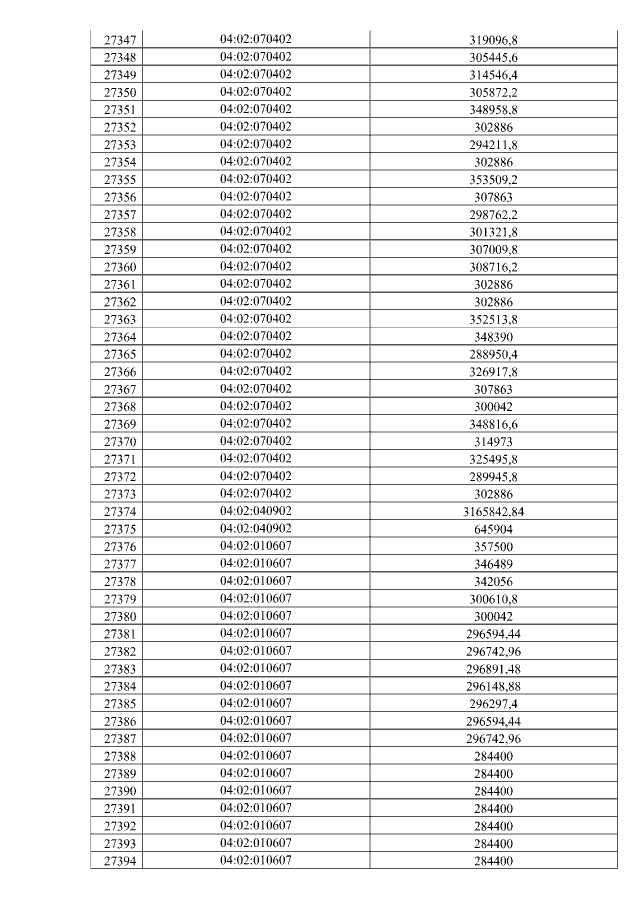 | 27347 | 04:02:070402 | 319096,8 |
|---|---|---|
| 27348 | 04:02:070402 | 305445,6 |
| 27349 | 04:02:070402 | 314546,4 |
| 27350 | 04:02:070402 | 305872,2 |
| 27351 | 04:02:070402 | 348958,8 |
| 27352 | 04:02:070402 | 302886 |
| 27353 | 04:02:070402 | 294211,8 |
| 27354 | 04:02:070402 | 302886 |
| 27355 | 04:02:070402 | 353509,2 |
| 27356 | 04:02:070402 | 307863 |
| 27357 | 04:02:070402 | 298762,2 |
| 27358 | 04:02:070402 | 301321,8 |
| 27359 | 04:02:070402 | 307009,8 |
| 27360 | 04:02:070402 | 308716,2 |
| 27361 | 04:02:070402 | 302886 |
| 27362 | 04:02:070402 | 302886 |
| 27363 | 04:02:070402 | 352513,8 |
| 27364 | 04:02:070402 | 348390 |
| 27365 | 04:02:070402 | 288950,4 |
| 27366 | 04:02:070402 | 326917,8 |
| 27367 | 04:02:070402 | 307863 |
| 27368 | 04:02:070402 | 300042 |
| 27369 | 04:02:070402 | 348816,6 |
| 27370 | 04:02:070402 | 314973 |
| 27371 | 04:02:070402 | 325495,8 |
| 27372 | 04:02:070402 | 289945,8 |
| 27373 | 04:02:070402 | 302886 |
| 27374 | 04:02:040902 | 3165842,84 |
| 27375 | 04:02:040902 | 645904 |
| 27376 | 04:02:010607 | 357500 |
| 27377 | 04:02:010607 | 346489 |
| 27378 | 04:02:010607 | 342056 |
| 27379 | 04:02:010607 | 300610,8 |
| 27380 | 04:02:010607 | 300042 |
| 27381 | 04:02:010607 | 296594,44 |
| 27382 | 04:02:010607 | 296742,96 |
| 27383 | 04:02:010607 | 296891,48 |
| 27384 | 04:02:010607 | 296148,88 |
| 27385 | 04:02:010607 | 296297,4 |
| 27386 | 04:02:010607 | 296594,44 |
| 27387 | 04:02:010607 | 296742,96 |
| 27388 | 04:02:010607 | 284400 |
| 27389 | 04:02:010607 | 284400 |
| 27390 | 04:02:010607 | 284400 |
| 27391 | 04:02:010607 | 284400 |
| 27392 | 04:02:010607 | 284400 |
| 27393 | 04:02:010607 | 284400 |
| 27394 | 04:02:010607 | 284400 |